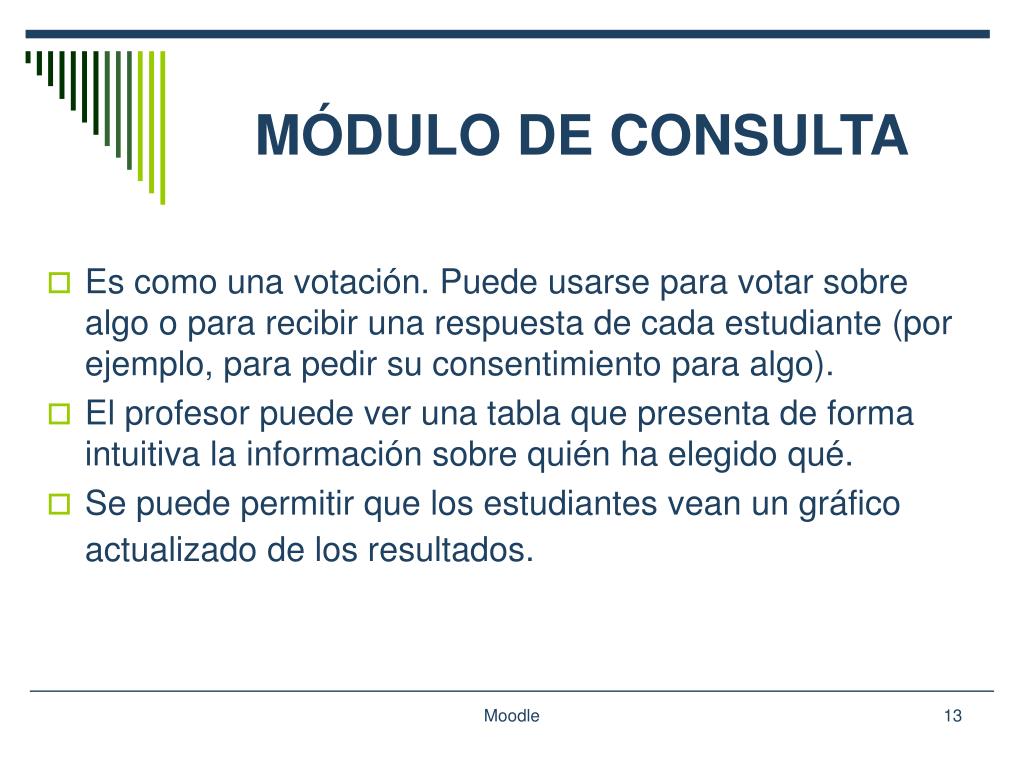 MÓDULO DE CONSULTA

Es como una votación. Puede usarse para votar sobre algo o para recibir una respuesta de cada estudiante (por ejemplo, para pedir su consentimiento para algo).

El profesor puede ver una tabla que presenta de forma intuitiva la información sobre quién ha elegido qué.

Se puede permitir que los estudiantes vean un gráfico actualizado de los resultados.

Moodle

13